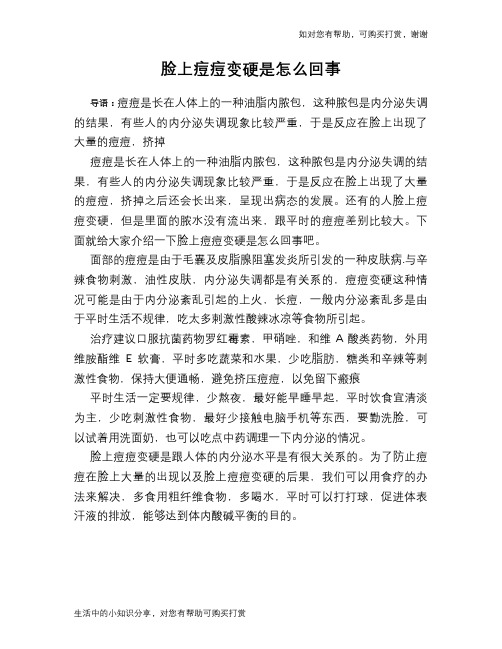 如对您有帮助，可购买打赏，谢谢

脸上痘痘变硬是怎么回事

导语：痘痘是长在人体上的一种油脂内脓包，这种脓包是内分泌失调的结果，有些人的内分泌失调现象比较严重，于是反应在脸上出现了大量的痘痘，挤掉

痘痘是长在人体上的一种油脂内脓包，这种脓包是内分泌失调的结果，有些人的内分泌失调现象比较严重，于是反应在脸上出现了大量的痘痘，挤掉之后还会长出来，呈现出病态的发展。还有的人脸上痘痘变硬，但是里面的脓水没有流出来，跟平时的痘痘差别比较大。下面就给大家介绍一下脸上痘痘变硬是怎么回事吧。

面部的痘痘是由于毛囊及皮脂腺阻塞发炎所引发的一种皮肤病.与辛辣食物刺激，油性皮肤，内分泌失调都是有关系的，痘痘变硬这种情况可能是由于内分泌紊乱引起的上火，长痘，一般内分泌紊乱多是由于平时生活不规律，吃太多刺激性酸辣冰凉等食物所引起。

治疗建议口服抗菌药物罗红霉素，甲硝唑，和维 A 酸类药物，外用维胺酯维 E 软膏，平时多吃蔬菜和水果，少吃脂肪，糖类和辛辣等刺激性食物，保持大便通畅，避免挤压痘痘，以免留下瘢痕

平时生活一定要规律，少熬夜，最好能早睡早起，平时饮食宜清淡为主，少吃刺激性食物，最好少接触电脑手机等东西，要勤洗脸，可以试着用洗面奶，也可以吃点中药调理一下内分泌的情况。

脸上痘痘变硬是跟人体的内分泌水平是有很大关系的。为了防止痘痘在脸上大量的出现以及脸上痘痘变硬的后果，我们可以用食疗的办法来解决，多食用粗纤维食物，多喝水，平时可以打打球，促进体表汗液的排放，能够达到体内酸碱平衡的目的。

生活中的小知识分享，对您有帮助可购买打赏